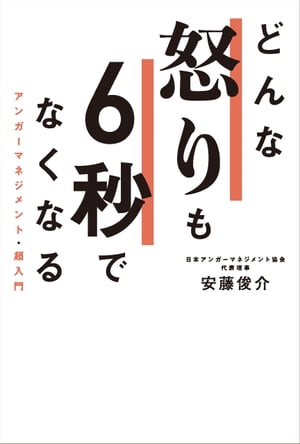 どんな怒りも6秒でなくなる

アンガーマネジメント・超入門

日本アンガーマネジメント協会
代表理事
安藤俊介